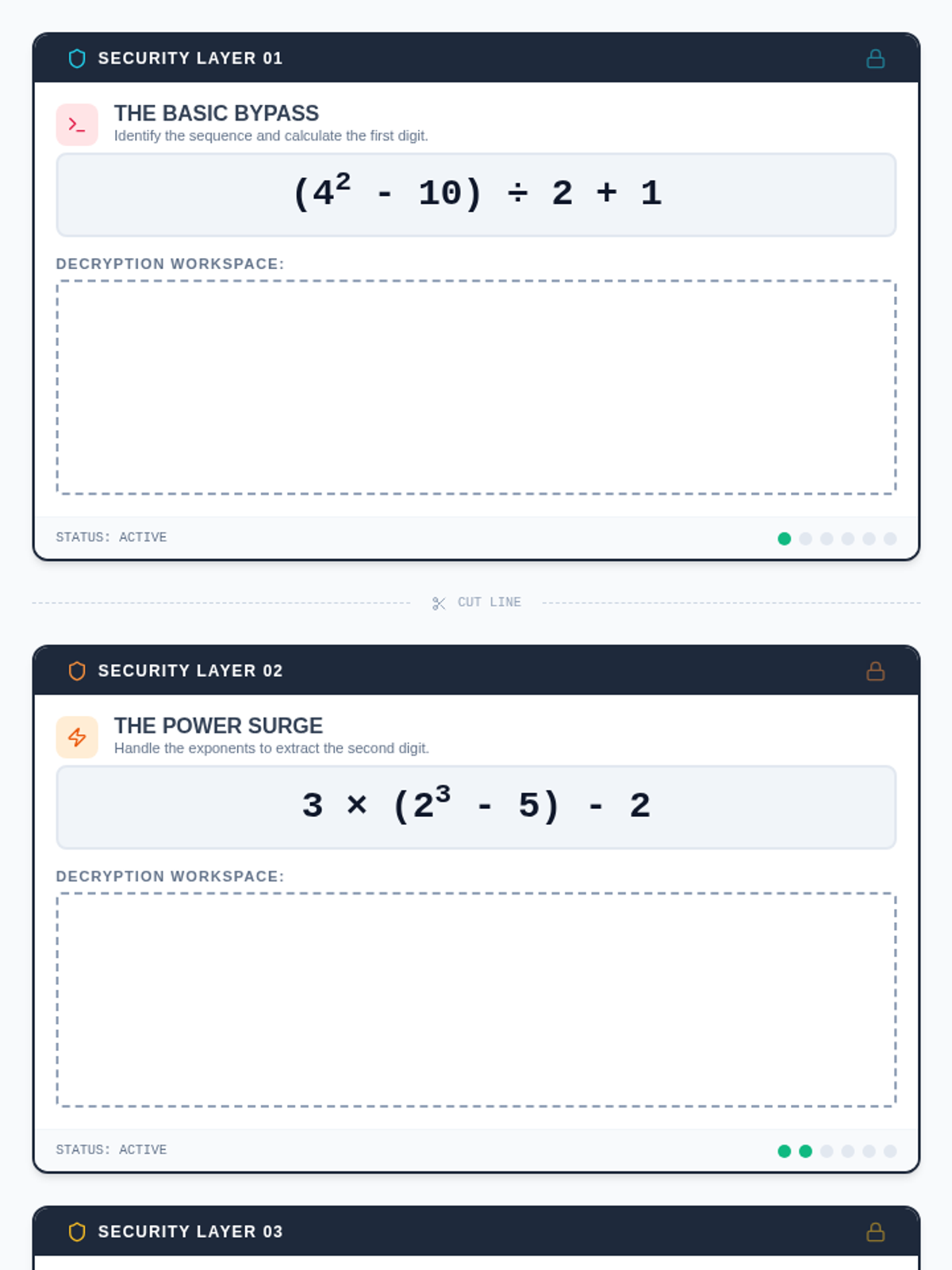 SECURITY LAYER 01

THE BASIC BYPASS
Identify the sequence and calculate the first digit.

$(4^2 - 10) \div 2 + 1$

DECRYPTION WORKSPACE:

STATUS: ACTIVE

CUT LINE

SECURITY LAYER 02

THE POWER SURGE
Handle the exponents to extract the second digit.

$3 \times (2^3 - 5) - 2$

DECRYPTION WORKSPACE:

STATUS: ACTIVE

SECURITY LAYER 03